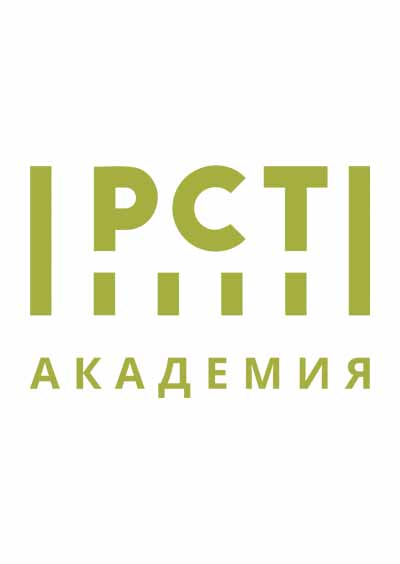 РСТ
АКАДЕМИЯ